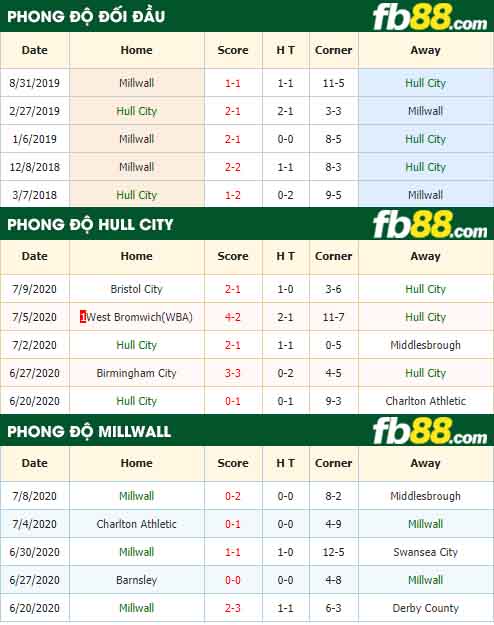 PHONG ĐỘ ĐỐI ĐẦU

fb88.com

| Date | Home | Score | H T | Corner | Away |
|---|---|---|---|---|---|
| 8/31/2019 | Millwall | 1-1 | 1-1 | 11-5 | Hull City |
| 2/27/2019 | Hull City | 2-1 | 2-1 | 3-3 | Millwall |
| 1/6/2019 | Millwall | 2-1 | 0-0 | 8-5 | Hull City |
| 12/8/2018 | Millwall | 2-2 | 1-1 | 8-3 | Hull City |
| 3/7/2018 | Hull City | 1-2 | 0-2 | 9-5 | Millwall |

PHONG ĐỘ HULL CITY

fb88.com

| Date | Home | Score | H T | Corner | Away |
|---|---|---|---|---|---|
| 7/9/2020 | Bristol City | 2-1 | 1-0 | 3-6 | Hull City |
| 7/5/2020 | 1West Bromwich(WBA) | 4-2 | 2-1 | 11-7 | Hull City |
| 7/2/2020 | Hull City | 2-1 | 1-1 | 0-5 | Middlesbrough |
| 6/27/2020 | Birmingham City | 3-3 | 0-2 | 4-5 | Hull City |
| 6/20/2020 | Hull City | 0-1 | 0-1 | 9-3 | Charlton Athletic |

PHONG ĐỘ MILLWALL

fb88.com

| Date | Home | Score | H T | Corner | Away |
|---|---|---|---|---|---|
| 7/8/2020 | Millwall | 0-2 | 0-0 | 8-2 | Middlesbrough |
| 7/4/2020 | Charlton Athletic | 0-1 | 0-0 | 4-9 | Millwall |
| 6/30/2020 | Millwall | 1-1 | 1-0 | 12-5 | Swansea City |
| 6/27/2020 | Barnsley | 0-0 | 0-0 | 4-8 | Millwall |
| 6/20/2020 | Millwall | 2-3 | 1-1 | 6-3 | Derby County |